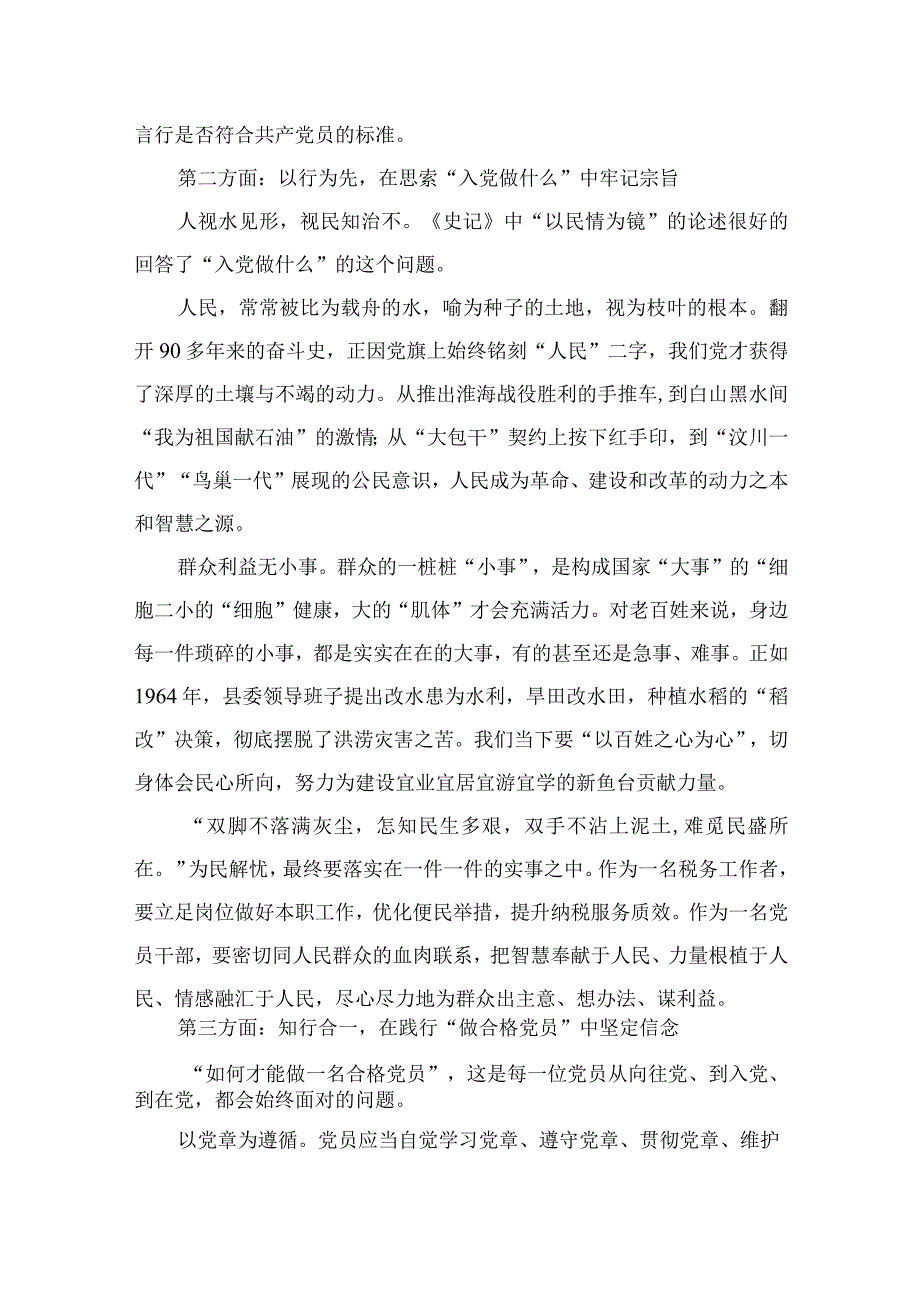 言行是否符合共产党员的标准。

第二方面：以行为先，在思索“入党做什么”中牢记宗旨

人视水见形，视民知治不。《史记》中“以民情为镜”的论述很好的回答了“入党做什么”的这个问题。

人民，常常被比为载舟的水，喻为种子的土地，视为枝叶的根本。翻开90多年来的奋斗史，正因党旗上始终铭刻“人民”二字，我们党才获得了深厚的土壤与不竭的动力。从推出淮海战役胜利的手推车，到白山黑水间“我为祖国献石油”的激情;从“大包干”契约上按下红手印，到“汶川一代”“鸟巢一代”展现的公民意识，人民成为革命、建设和改革的动力之本和智慧之源。

群众利益无小事。群众的一桩桩“小事”，是构成国家“大事”的“细胞二小的“细胞”健康，大的“肌体”才会充满活力。对老百姓来说，身边每一件琐碎的小事，都是实实在在的大事，有的甚至还是急事、难事。正如1964年，县委领导班子提出改水患为水利，旱田改水田，种植水稻的“稻改”决策，彻底摆脱了洪涝灾害之苦。我们当下要“以百姓之心为心”，切身体会民心所向，努力为建设宜业宜居宜游宜学的新鱼台贡献力量。

“双脚不落满灰尘，怎知民生多艰，双手不沾上泥土，难觅民盛所在。”为民解忧，最终要落实在一件一件的实事之中。作为一名税务工作者，要立足岗位做好本职工作，优化便民举措，提升纳税服务质效。作为一名党员干部，要密切同人民群众的血肉联系，把智慧奉献于人民、力量根植于人民、情感融汇于人民，尽心尽力地为群众出主意、想办法、谋利益。

第三方面：知行合一，在践行“做合格党员”中坚定信念

“如何才能做一名合格党员”，这是每一位党员从向往党、到入党、到在党，都会始终面对的问题。

以党章为遵循。党员应当自觉学习党章、遵守党章、贯彻党章、维护